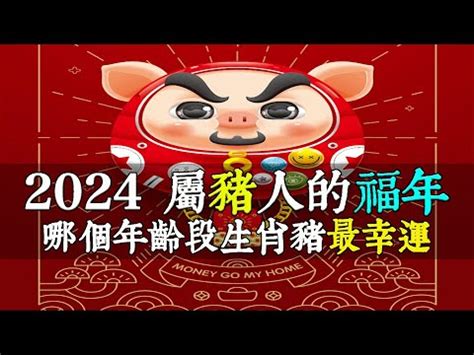 2024 屬豬人的福年
哪個年齡段生肖豬最幸運

MONEY GO MY HOME